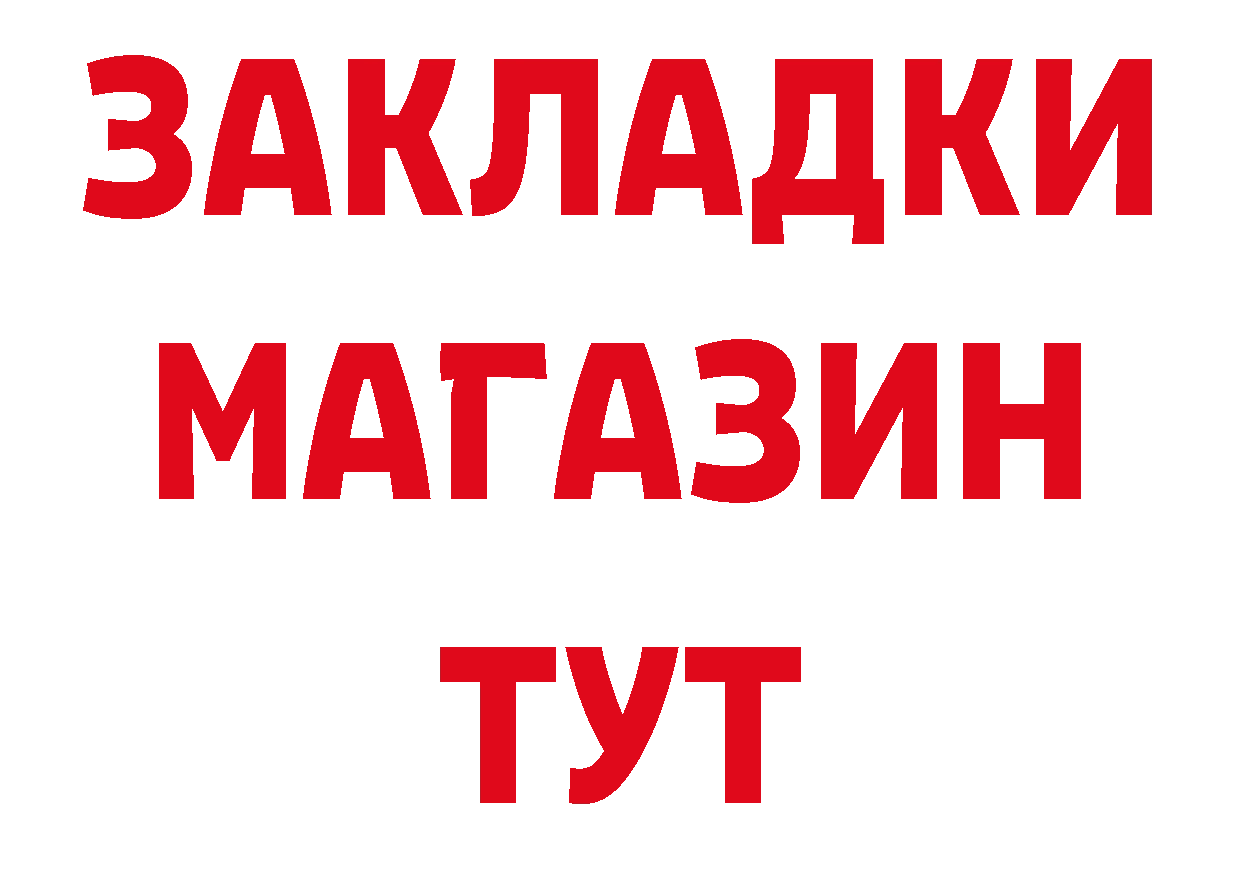 ЗАКЛАДКИ
МАГАЗИН
ТУТ